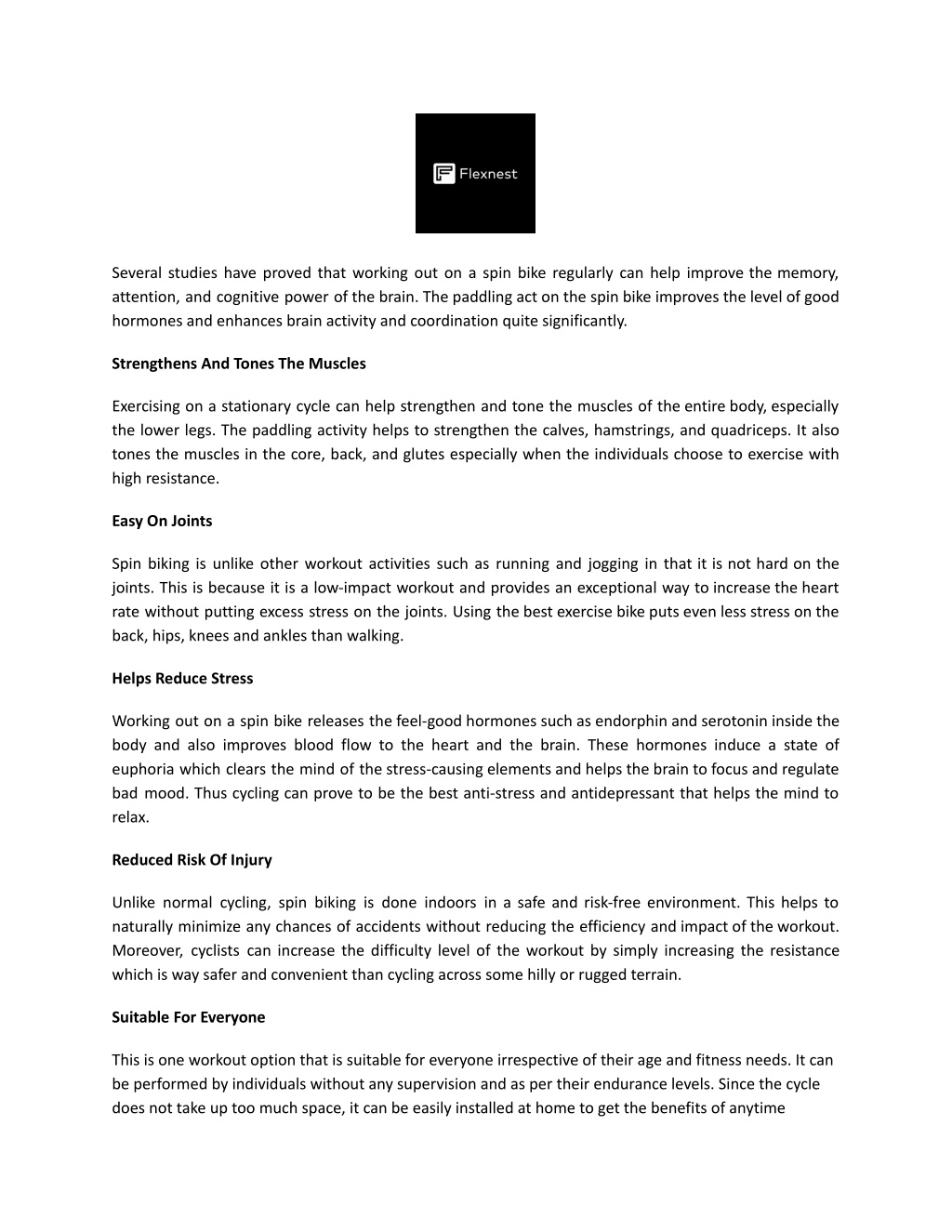 Flexnest

Several studies have proved that working out on a spin bike regularly can help improve the memory, attention, and cognitive power of the brain. The paddling act on the spin bike improves the level of good hormones and enhances brain activity and coordination quite significantly.

Strengthens And Tones The Muscles

Exercising on a stationary cycle can help strengthen and tone the muscles of the entire body, especially the lower legs. The paddling activity helps to strengthen the calves, hamstrings, and quadriceps. It also tones the muscles in the core, back, and glutes especially when the individuals choose to exercise with high resistance.

Easy On Joints

Spin biking is unlike other workout activities such as running and jogging in that it is not hard on the joints. This is because it is a low-impact workout and provides an exceptional way to increase the heart rate without putting excess stress on the joints. Using the best exercise bike puts even less stress on the back, hips, knees and ankles than walking.

Helps Reduce Stress

Working out on a spin bike releases the feel-good hormones such as endorphin and serotonin inside the body and also improves blood flow to the heart and the brain. These hormones induce a state of euphoria which clears the mind of the stress-causing elements and helps the brain to focus and regulate bad mood. Thus cycling can prove to be the best anti-stress and antidepressant that helps the mind to relax.

Reduced Risk Of Injury

Unlike normal cycling, spin biking is done indoors in a safe and risk-free environment. This helps to naturally minimize any chances of accidents without reducing the efficiency and impact of the workout. Moreover, cyclists can increase the difficulty level of the workout by simply increasing the resistance which is way safer and convenient than cycling across some hilly or rugged terrain.

Suitable For Everyone

This is one workout option that is suitable for everyone irrespective of their age and fitness needs. It can be performed by individuals without any supervision and as per their endurance levels. Since the cycle does not take up too much space, it can be easily installed at home to get the benefits of anytime